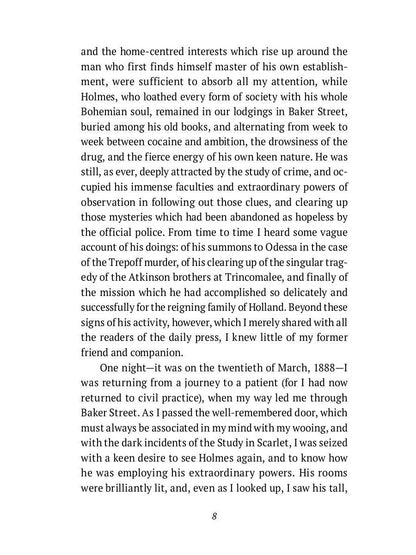 and the home-centred interests which rise up around the man who first finds himself master of his own establishment, were sufficient to absorb all my attention, while Holmes, who loathed every form of society with his whole Bohemian soul, remained in our lodgings in Baker Street, buried among his old books, and alternating from week to week between cocaine and ambition, the drowsiness of the drug, and the fierce energy of his own keen nature. He was still, as ever, deeply attracted by the study of crime, and occupied his immense faculties and extraordinary powers of observation in following out those clues, and clearing up those mysteries which had been abandoned as hopeless by the official police. From time to time I heard some vague account of his doings: of his summons to Odessa in the case of the Trepoff murder, of his clearing up of the singular tragedy of the Atkinson brothers at Trincomalee, and finally of the mission which he had accomplished so delicately and successfully for the reigning family of Holland. Beyond these signs of his activity, however, which I merely shared with all the readers of the daily press, I knew little of my former friend and companion.

One night—it was on the twentieth of March, 1888—I was returning from a journey to a patient (for I had now returned to civil practice), when my way led me through Baker Street. As I passed the well-remembered door, which must always be associated in my mind with my wooing, and with the dark incidents of the Study in Scarlet, I was seized with a keen desire to see Holmes again, and to know how he was employing his extraordinary powers. His rooms were brilliantly lit, and, even as I looked up, I saw his tall,

8